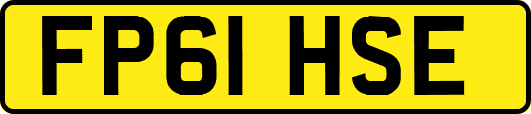 FP61 HSE